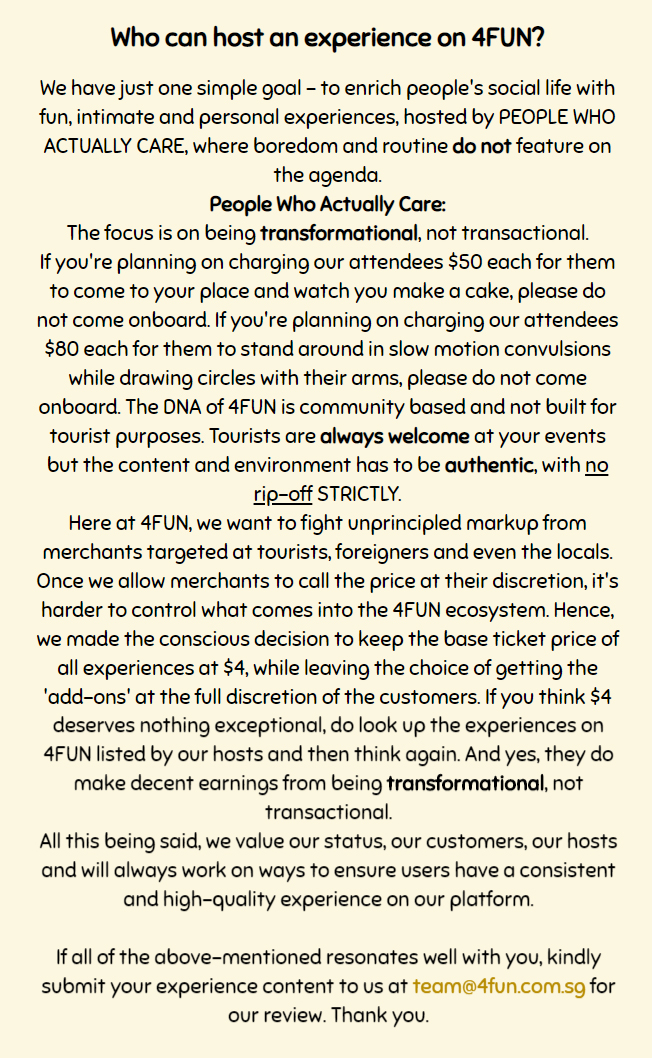 Who can host an experience on 4FUN?

We have just one simple goal – to enrich people's social life with fun, intimate and personal experiences, hosted by PEOPLE WHO ACTUALLY CARE, where boredom and routine do not feature on the agenda.

People Who Actually Care:

The focus is on being transformational, not transactional.

If you're planning on charging our attendees \$50 each for them to come to your place and watch you make a cake, please do not come onboard. If you're planning on charging our attendees \$80 each for them to stand around in slow motion convulsions while drawing circles with their arms, please do not come onboard. The DNA of 4FUN is community based and not built for tourist purposes. Tourists are always welcome at your events but the content and environment has to be authentic, with no rip-off STRICTLY.

Here at 4FUN, we want to fight unprincipled markup from merchants targeted at tourists, foreigners and even the locals. Once we allow merchants to call the price at their discretion, it's harder to control what comes into the 4FUN ecosystem. Hence, we made the conscious decision to keep the base ticket price of all experiences at \$4, while leaving the choice of getting the 'add-ons' at the full discretion of the customers. If you think \$4 deserves nothing exceptional, do look up the experiences on 4FUN listed by our hosts and then think again. And yes, they do make decent earnings from being transformational, not transactional.

All this being said, we value our status, our customers, our hosts and will always work on ways to ensure users have a consistent and high-quality experience on our platform.

If all of the above-mentioned resonates well with you, kindly submit your experience content to us at team@4fun.com.sg for our review. Thank you.